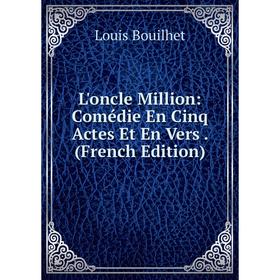 Louis Bouilhet

L'oncle Million: Comédie En Cinq Actes Et En Vers . (French Edition)